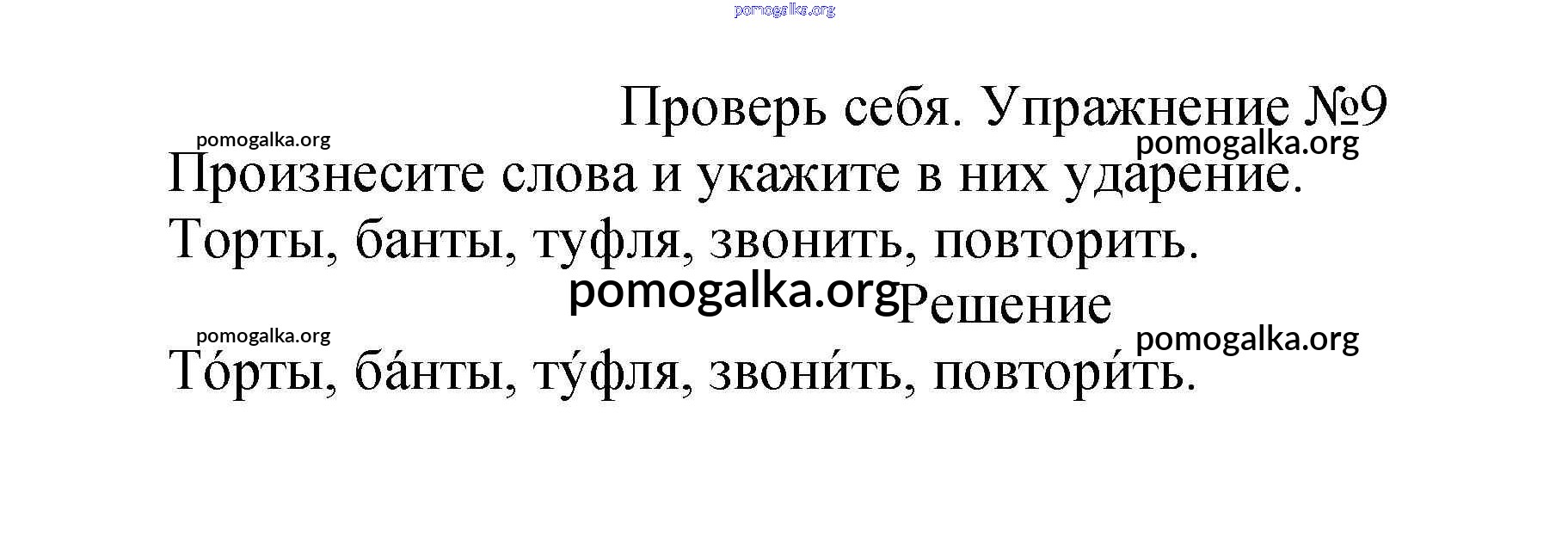 Проверь себя. Упражнение №9

Произнесите слова и укажите в них ударение.

Торты, банты, туфля, звонить, повторить.

Решение

То́рты, ба́нты, ту́фля, звони́ть, повтори́ть.

pomogalka.org